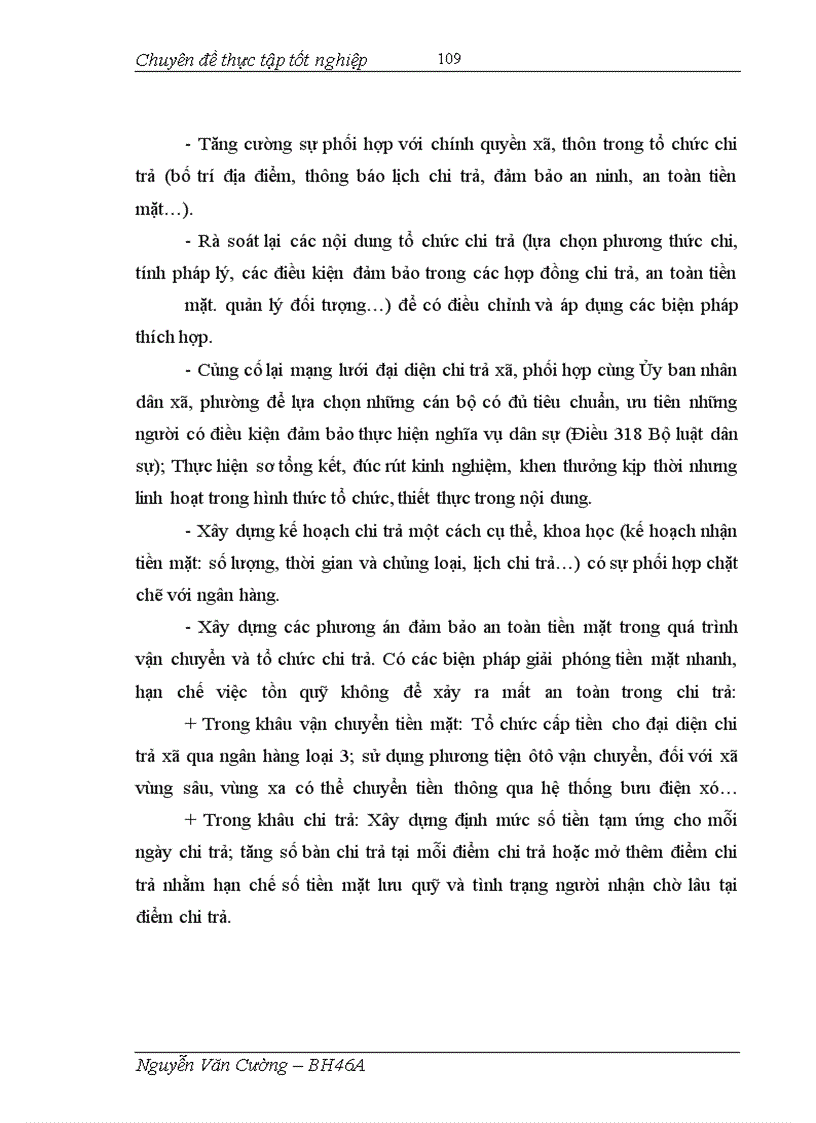 Chuyên đề thực tập tốt nghiệp 109

- Tăng cường sự phối hợp với chính quyền xã, thôn trong tổ chức chi trả (bố trí địa điểm, thông báo lịch chi trả, đảm bảo an ninh, an toàn tiền mặt…).

- Rà soát lại các nội dung tổ chức chi trả (lựa chọn phương thức chi, tính pháp lý, các điều kiện đảm bảo trong các hợp đồng chi trả, an toàn tiền mặt. quản lý đối tượng…) để có điều chỉnh và áp dụng các biện pháp thích hợp.

- Củng cố lại mạng lưới đại diện chi trả xã, phối hợp cùng Ủy ban nhân dân xã, phường để lựa chọn những cán bộ có đủ tiêu chuẩn, ưu tiên những người có điều kiện đảm bảo thực hiện nghĩa vụ dân sự (Điều 318 Bộ luật dân sự); Thực hiện sơ tổng kết, đúc rút kinh nghiệm, khen thưởng kịp thời nhưng linh hoạt trong hình thức tổ chức, thiết thực trong nội dung.

- Xây dựng kế hoạch chi trả một cách cụ thể, khoa học (kế hoạch nhận tiền mặt: số lượng, thời gian và chủng loại, lịch chi trả…) có sự phối hợp chặt chẽ với ngân hàng.

- Xây dựng các phương án đảm bảo an toàn tiền mặt trong quá trình vận chuyển và tổ chức chi trả. Có các biện pháp giải phóng tiền mặt nhanh, hạn chế việc tồn quỹ không để xảy ra mất an toàn trong chi trả:

+ Trong khâu vận chuyển tiền mặt: Tổ chức cấp tiền cho đại diện chi trả xã qua ngân hàng loại 3; sử dụng phương tiện ôtô vận chuyển, đối với xã vùng sâu, vùng xa có thể chuyển tiền thông qua hệ thống bưu điện xó…

+ Trong khâu chi trả: Xây dựng định mức số tiền tạm ứng cho mỗi ngày chi trả; tăng số bàn chi trả tại mỗi điểm chi trả hoặc mở thêm điểm chi trả nhằm hạn chế số tiền mặt lưu quỹ và tình trạng người nhận chờ lâu tại điểm chi trả.

Nguyễn Văn Cường – BH46A